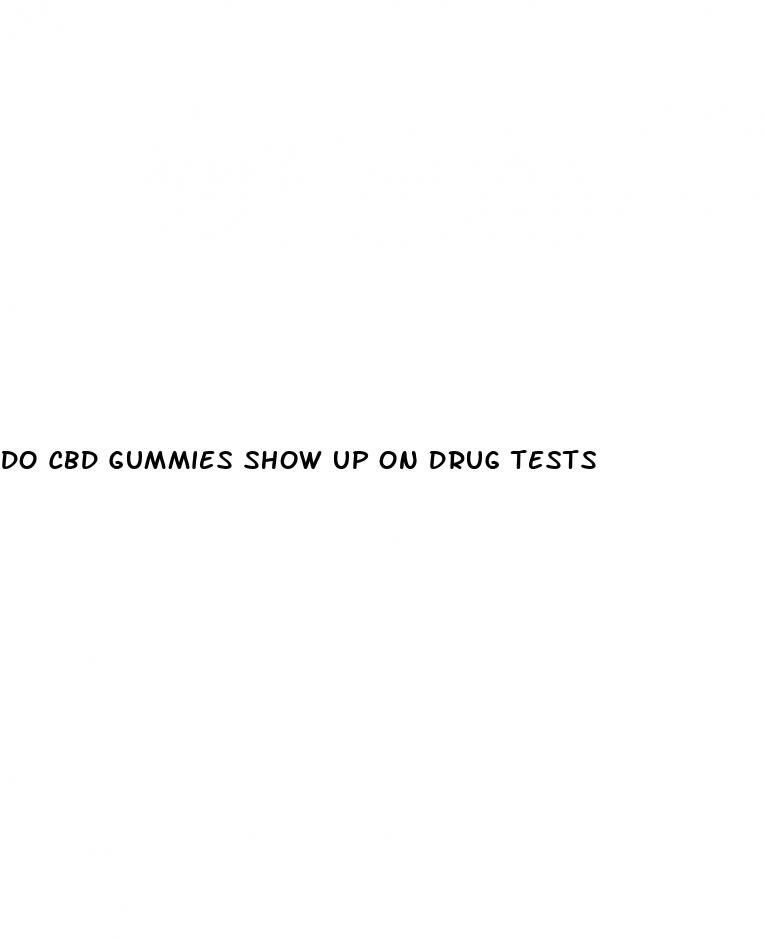 DO CBD GUMMIES SHOW UP ON DRUG TESTS